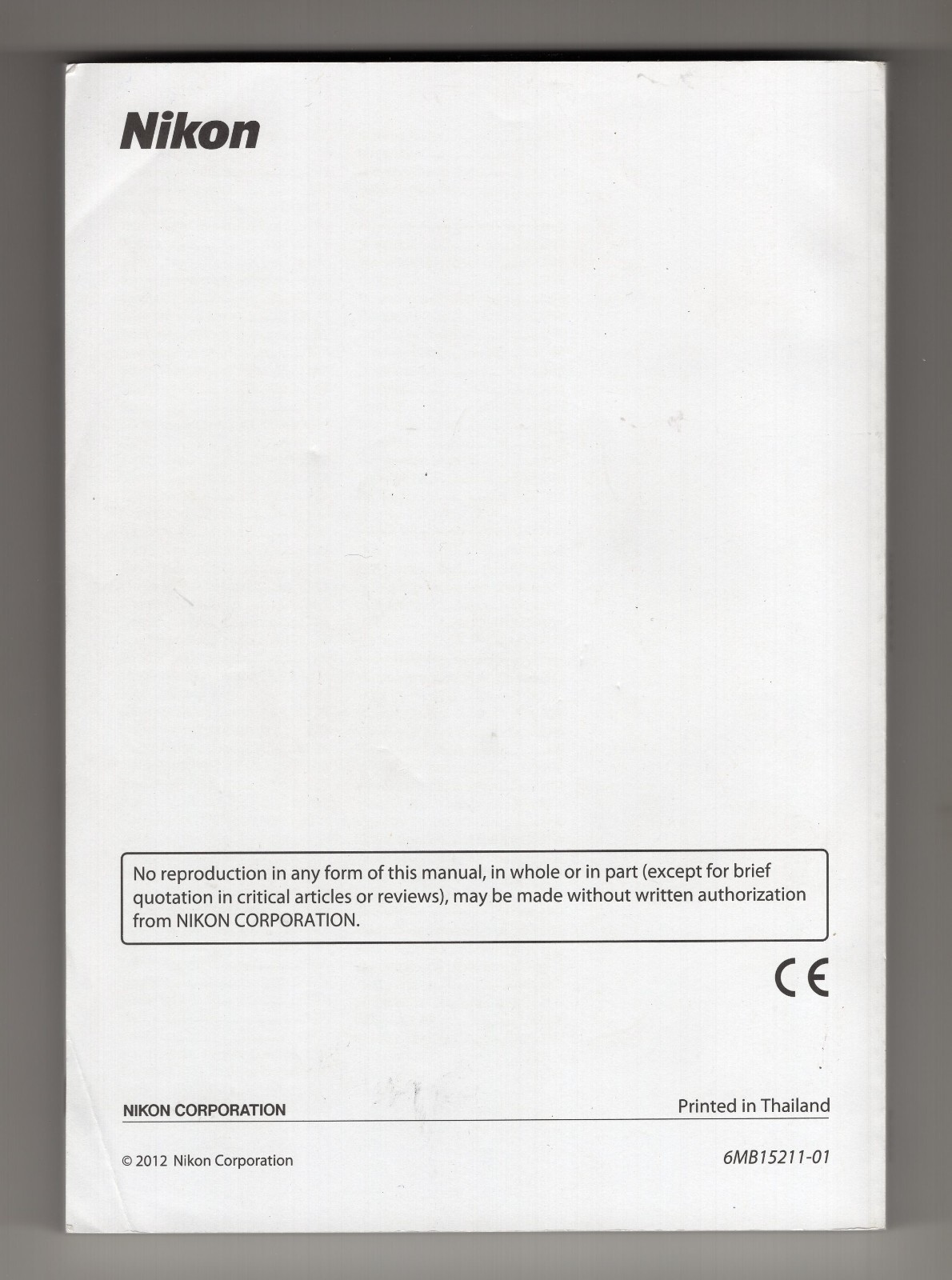 Nikon

No reproduction in any form of this manual, in whole or in part (except for brief quotation in critical articles or reviews), may be made without written authorization from NIKON CORPORATION.

CE

NIKON CORPORATION

Printed in Thailand

© 2012 Nikon Corporation

6MB15211-01